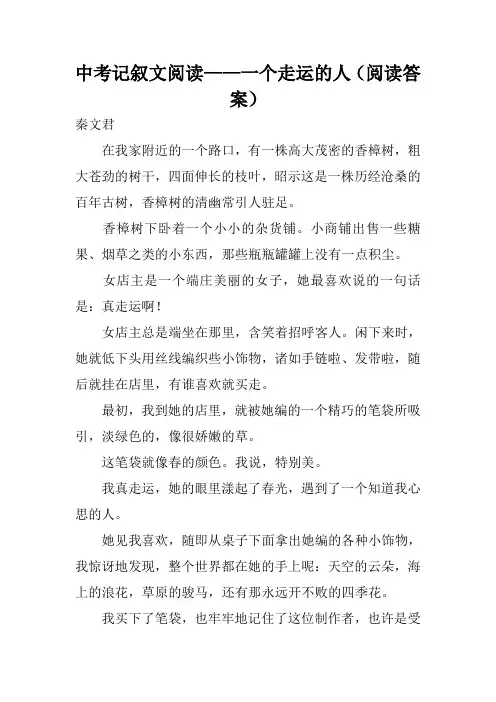 中考记叙文阅读——一个走运的人（阅读答案）

秦文君

在我家附近的一个路口，有一株高大茂密的香樟树，粗大苍劲的树干，四面伸长的枝叶，昭示这是一株历经沧桑的百年古树，香樟树的清幽常引人驻足。

香樟树下卧着一个小小的杂货铺。小商铺出售一些糖果、烟草之类的小东西，那些瓶瓶罐罐上没有一点积尘。

女店主是一个端庄美丽的女子，她最喜欢说的一句话是：真走运啊！

女店主总是端坐在那里，含笑着招呼客人。闲下来时，她就低下头用丝线编织些小饰物，诸如手链啦、发带啦，随后就挂在店里，有谁喜欢就买走。

最初，我到她的店里，就被她编的一个精巧的笔袋所吸引，淡绿色的，像很娇嫩的草。

这笔袋就像春的颜色。我说，特别美。

我真走运，她的眼里漾起了春光，遇到了一个知道我心思的人。

她见我喜欢，随即从桌子下面拿出她编的各种小饰物，我惊讶地发现，整个世界都在她的手上呢：天空的云朵，海上的浪花，草原的骏马，还有那永远开不败的四季花。

我买下了笔袋，也牢牢地记住了这位制作者，也许是受